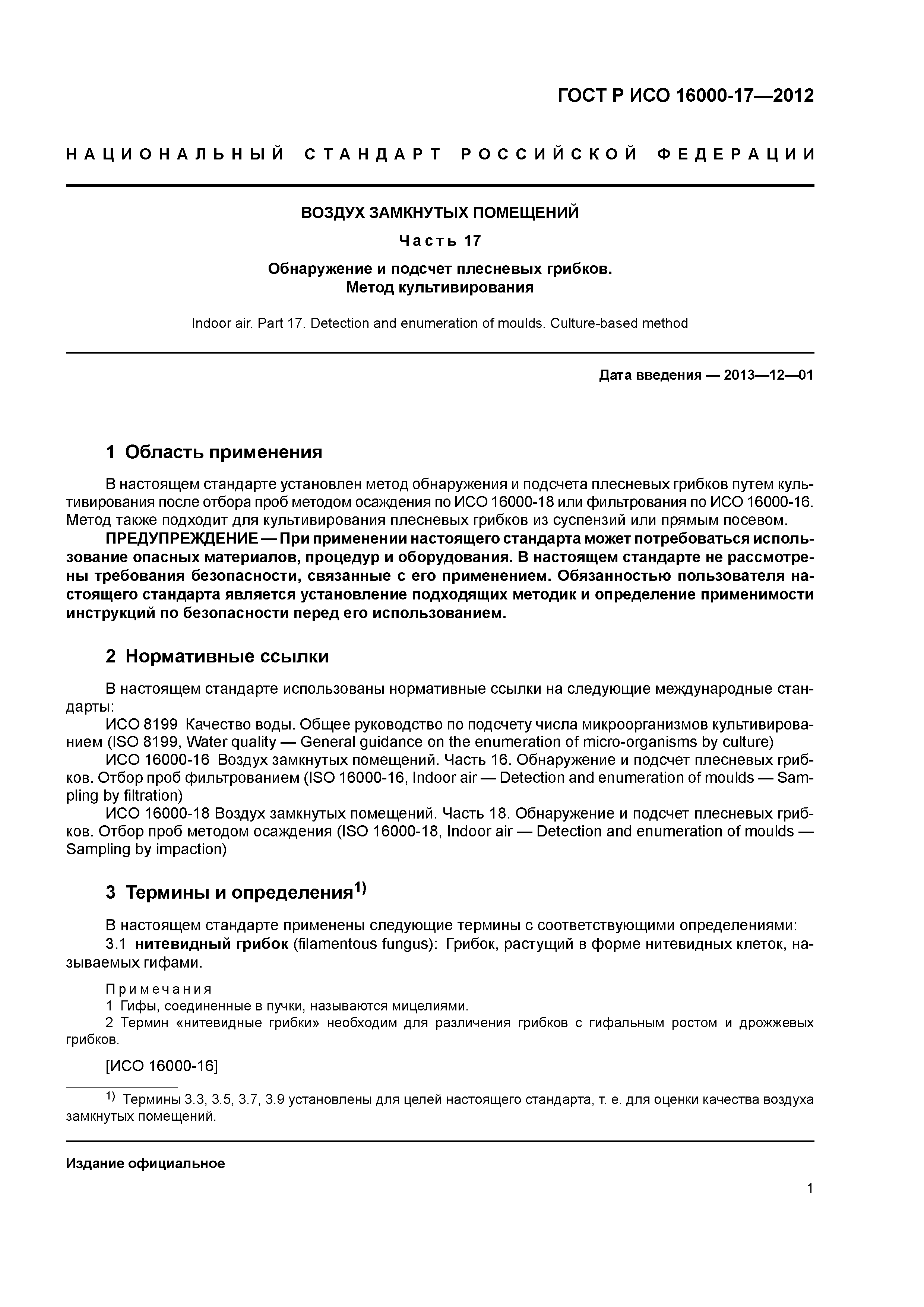 ГОСТ Р ИСО 16000-17—2012

НАЦИОНАЛЬНЫЙ СТАНДАРТ РОССИЙСКОЙ ФЕДЕРАЦИИ

ВОЗДУХ ЗАМКНУТЫХ ПОМЕЩЕНИЙ

Часть 17

Обнаружение и подсчет плесневых грибков. Метод культивирования

Indoor air. Part 17. Detection and enumeration of moulds. Culture-based method

Дата введения — 2013—12—01

1 Область применения

В настоящем стандарте установлен метод обнаружения и подсчета плесневых грибков путем культивирования после отбора проб методом осаждения по ИСО 16000-18 или фильтрования по ИСО 16000-16. Метод также подходит для культивирования плесневых грибков из суспензий или прямым посевом.

ПРЕДУПРЕЖДЕНИЕ — При применении настоящего стандарта может потребоваться использование опасных материалов, процедур и оборудования. В настоящем стандарте не рассмотрены требования безопасности, связанные с его применением. Обязанностью пользователя настоящего стандарта является установление подходящих методик и определение применимости инструкций по безопасности перед его использованием.

2 Нормативные ссылки

В настоящем стандарте использованы нормативные ссылки на следующие международные стандарты:

ИСО 8199 Качество воды. Общее руководство по подсчету числа микроорганизмов культивированием (ISO 8199, Water quality — General guidance on the enumeration of micro-organisms by culture)

ИСО 16000-16 Воздух замкнутых помещений. Часть 16. Обнаружение и подсчет плесневых грибков. Отбор проб фильтрованием (ISO 16000-16, Indoor air — Detection and enumeration of moulds — Sampling by filtration)

ИСО 16000-18 Воздух замкнутых помещений. Часть 18. Обнаружение и подсчет плесневых грибков. Отбор проб методом осаждения (ISO 16000-18, Indoor air — Detection and enumeration of moulds — Sampling by impaction)

3 Термины и определения$^{1)}$

В настоящем стандарте применены следующие термины с соответствующими определениями:

3.1 нитевидный грибок (filamentous fungus): Грибок, растущий в форме нитевидных клеток, называемых гифами.

Примечания
1 Гифы, соединенные в пучки, называются мицелиями.
2 Термин «нитевидные грибки» необходим для различения грибков с гифальным ростом и дрожжевых грибков.

[ИСО 16000-16]

$^{1)}$ Термины 3.3, 3.5, 3.7, 3.9 установлены для целей настоящего стандарта, т. е. для оценки качества воздуха замкнутых помещений.

Издание официальное

1